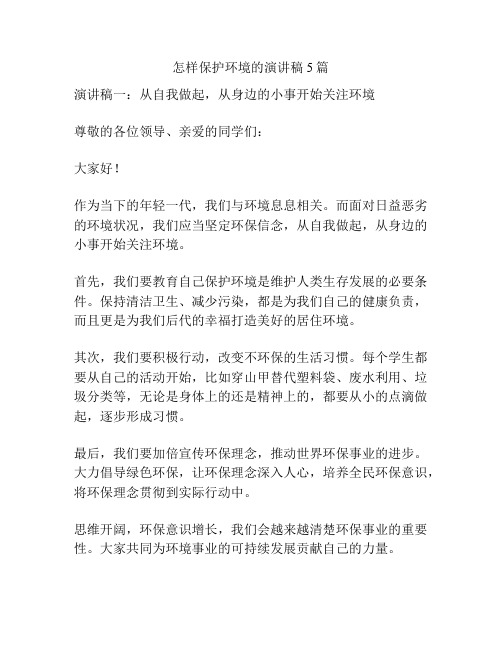 怎样保护环境的演讲稿 5 篇

演讲稿一：从自我做起，从身边的小事开始关注环境

尊敬的各位领导、亲爱的同学们：

大家好！

作为当下的年轻一代，我们与环境息息相关。而面对日益恶劣的环境状况，我们应当坚定环保信念，从自我做起，从身边的小事开始关注环境。

首先，我们要教育自己保护环境是维护人类生存发展的必要条件。保持清洁卫生、减少污染，都是为我们自己的健康负责，而且更是为我们后代的幸福打造美好的居住环境。

其次，我们要积极行动，改变不环保的生活习惯。每个学生都要从自己的活动开始，比如穿山甲替代塑料袋、废水利用、垃圾分类等，无论是身体上的还是精神上的，都要从小的点滴做起，逐步形成习惯。

最后，我们要加倍宣传环保理念，推动世界环保事业的进步。大力倡导绿色环保，让环保理念深入人心，培养全民环保意识，将环保理念贯彻到实际行动中。

思维开阔，环保意识增长，我们会越来越清楚环保事业的重要性。大家共同为环境事业的可持续发展贡献自己的力量。